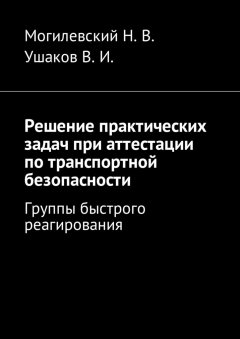 Могилевский Н. В.
Ушаков В. И.

Решение практических задач при аттестации по транспортной безопасности

Группы быстрого реагирования